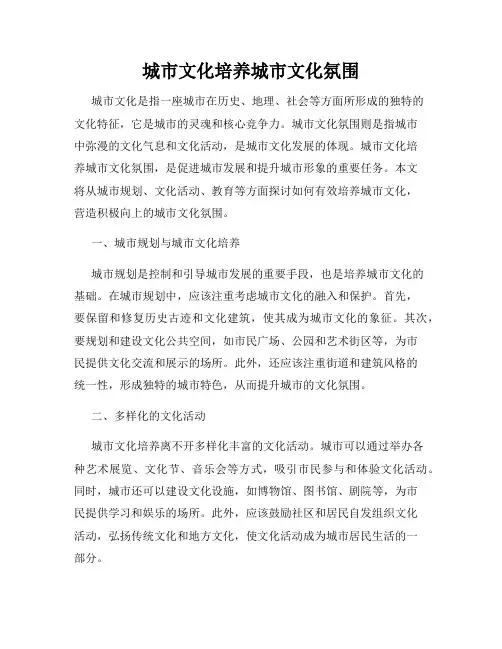 城市文化培养城市文化氛围

城市文化是指一座城市在历史、地理、社会等方面所形成的独特的文化特征，它是城市的灵魂和核心竞争力。城市文化氛围则是指城市中弥漫的文化气息和文化活动，是城市文化发展的体现。城市文化培养城市文化氛围，是促进城市发展和提升城市形象的重要任务。本文将从城市规划、文化活动、教育等方面探讨如何有效培养城市文化，营造积极向上的城市文化氛围。

一、城市规划与城市文化培养

城市规划是控制和引导城市发展的重要手段，也是培养城市文化的基础。在城市规划中，应该注重考虑城市文化的融入和保护。首先，要保留和修复历史古迹和文化建筑，使其成为城市文化的象征。其次，要规划和建设文化公共空间，如市民广场、公园和艺术街区等，为市民提供文化交流和展示的场所。此外，还应该注重街道和建筑风格的统一性，形成独特的城市特色，从而提升城市的文化氛围。

二、多样化的文化活动

城市文化培养离不开多样化丰富的文化活动。城市可以通过举办各种艺术展览、文化节、音乐会等方式，吸引市民参与和体验文化活动。同时，城市还可以建设文化设施，如博物馆、图书馆、剧院等，为市民提供学习和娱乐的场所。此外，应该鼓励社区和居民自发组织文化活动，弘扬传统文化和地方文化，使文化活动成为城市居民生活的一部分。